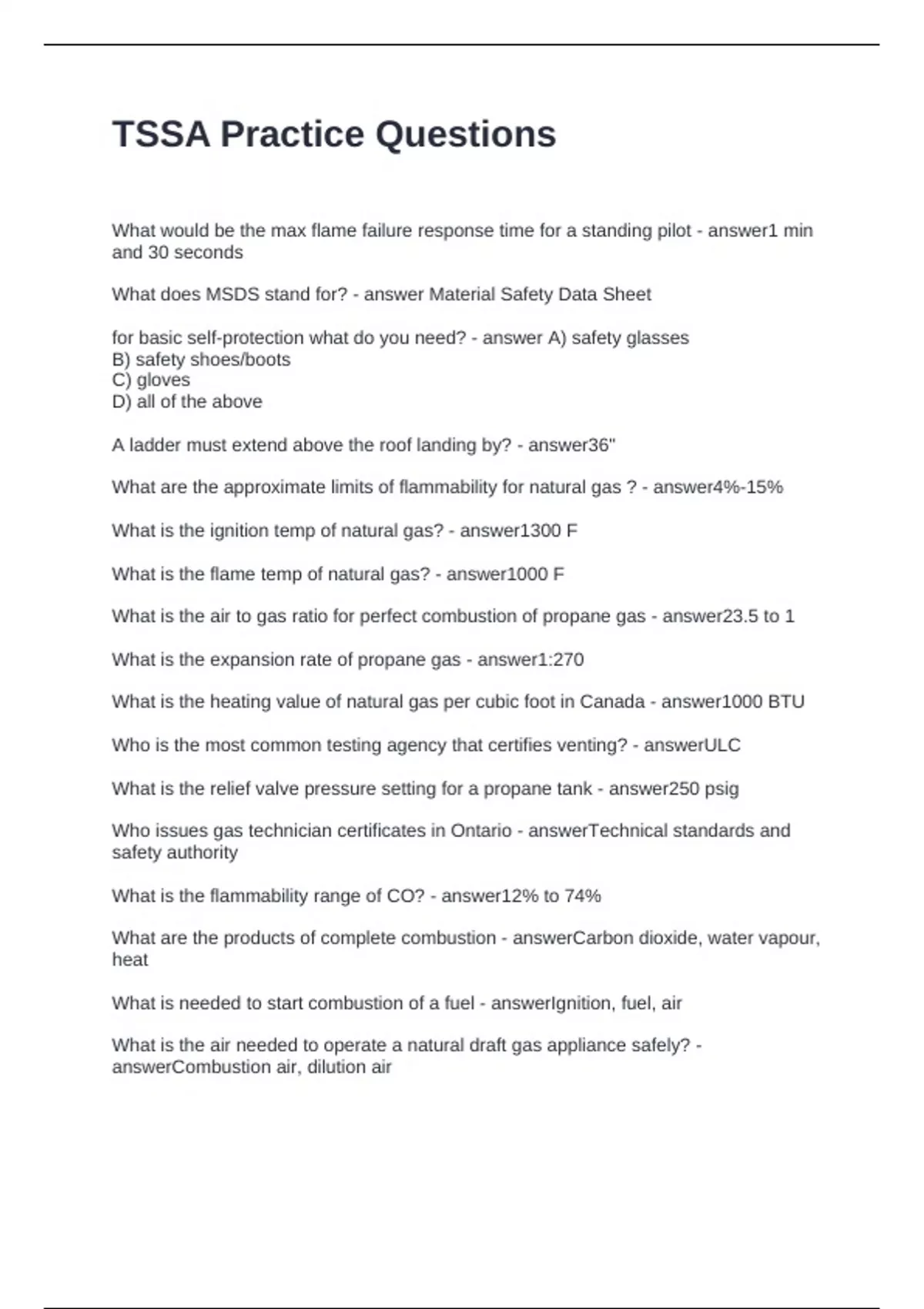 TSSA Practice Questions

What would be the max flame failure response time for a standing pilot - answer1 min and 30 seconds

What does MSDS stand for? - answer Material Safety Data Sheet

for basic self-protection what do you need? - answer A) safety glasses
B) safety shoes/boots
C) gloves
D) all of the above

A ladder must extend above the roof landing by? - answer36"

What are the approximate limits of flammability for natural gas ? - answer4%-15%

What is the ignition temp of natural gas? - answer1300 F

What is the flame temp of natural gas? - answer1000 F

What is the air to gas ratio for perfect combustion of propane gas - answer23.5 to 1

What is the expansion rate of propane gas - answer1:270

What is the heating value of natural gas per cubic foot in Canada - answer1000 BTU

Who is the most common testing agency that certifies venting? - answerULC

What is the relief valve pressure setting for a propane tank - answer250 psig

Who issues gas technician certificates in Ontario - answerTechnical standards and safety authority

What is the flammability range of CO? - answer12% to 74%

What are the products of complete combustion - answerCarbon dioxide, water vapour, heat

What is needed to start combustion of a fuel - answerIgnition, fuel, air

What is the air needed to operate a natural draft gas appliance safely? - answerCombustion air, dilution air